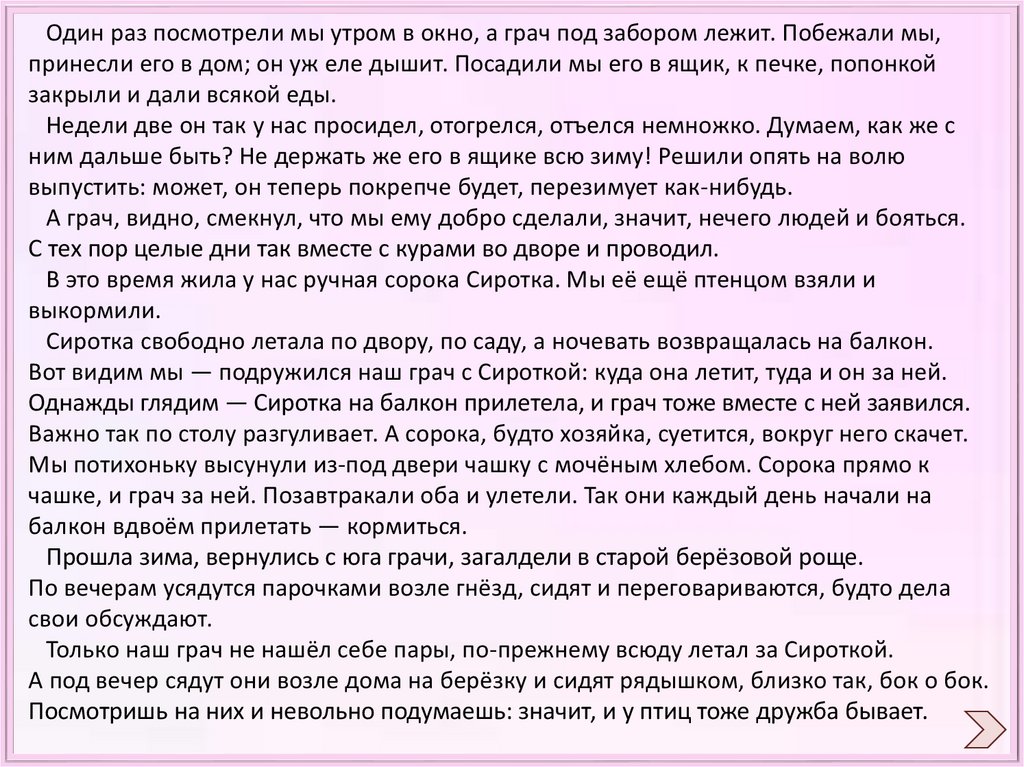 Один раз посмотрели мы утром в окно, а грач под забором лежит. Побежали мы, принесли его в дом; он уж еле дышит. Посадили мы его в ящик, к печке, попонкой закрыли и дали всякой еды.
Недели две он так у нас просидел, отогрелся, отъелся немножко. Думаем, как же с ним дальше быть? Не держать же его в ящике всю зиму! Решили опять на волю выпустить: может, он теперь покрепче будет, перезимует как-нибудь.
А грач, видно, смекнул, что мы ему добро сделали, значит, нечего людей и бояться. С тех пор целые дни так вместе с курами во дворе и проводил.
В это время жила у нас ручная сорока Сиротка. Мы её ещё птенцом взяли и выкормили.
Сиротка свободно летала по двору, по саду, а ночевать возвращалась на балкон. Вот видим мы — подружился наш грач с Сироткой: куда она летит, туда и он за ней. Однажды глядим — Сиротка на балкон прилетела, и грач тоже вместе с ней заявился. Важно так по столу разгуливает. А сорока, будто хозяйка, суетится, вокруг него скачет. Мы потихоньку высунули из-под двери чашку с мочёным хлебом. Сорока прямо к чашке, и грач за ней. Позавтракали оба и улетели. Так они каждый день начали на балкон вдвоём прилетать — кормиться.
Прошла зима, вернулись с юга грачи, загалдели в старой берёзовой роще. По вечерам усядутся парочками возле гнёзд, сидят и переговариваются, будто дела свои обсуждают.
Только наш грач не нашёл себе пары, по-прежнему всюду летал за Сироткой. А под вечер сядут они возле дома на берёзку и сидят рядышком, близко так, бок о бок. Посмотришь на них и невольно подумаешь: значит, и у птиц тоже дружба бывает.